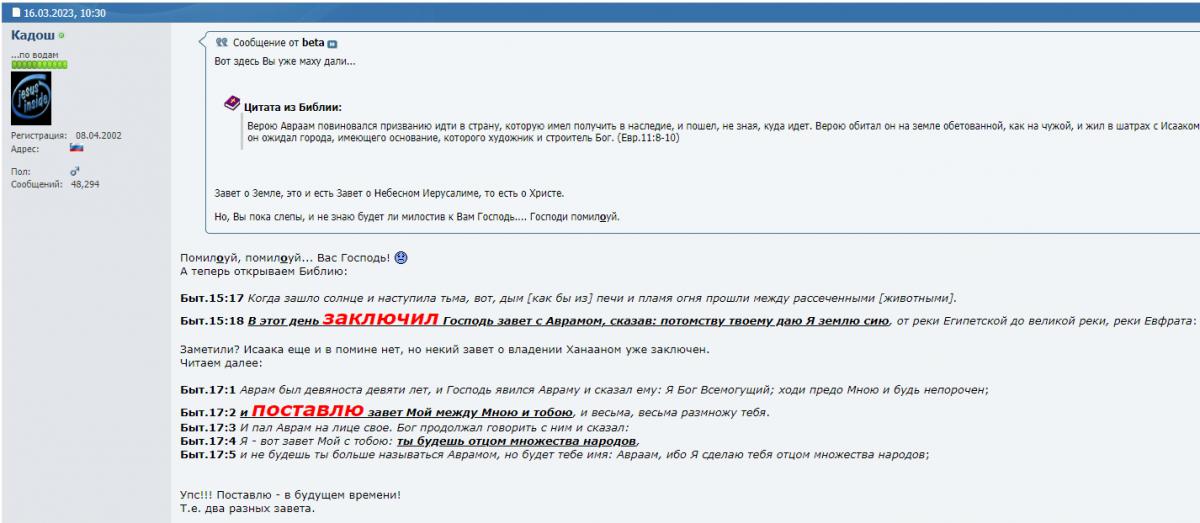 16.03.2023, 10:30

Кадош
...по водам
jesus inside
Регистрация: 08.04.2002
Адрес:
Пол:
Сообщений: 48,294

Сообщение от beta
Вот здесь Вы уже маху дали...

Цитата из Библии:
Верою Авраам повиновался призванию идти в страну, которую имел получить в наследие, и пошел, не зная, куда идет. Верою обитал он на земле обетованной, как на чужой, и жил в шатрах с Исааком он ожидал города, имеющего основание, которого художник и строитель Бог. (Евр.11:8-10)

Завет о Земле, это и есть Завет о Небесном Иерусалиме, то есть о Христе.

Но, Вы пока слепы, и не знаю будет ли милостив к Вам Господь.... Господи помилоуй.

Помилоуй, помилоуй... Вас Господь!
А теперь открываем Библию:

Быт.15:17 Когда зашло солнце и наступила тьма, вот, дым [как бы из] печи и пламя огня прошли между рассеченными [животными].

Быт.15:18 В этот день заключил Господь завет с Аврамом, сказав: потомству твоему даю Я землю сию, от реки Египетской до великой реки, реки Евфрата:

Заметили? Исаака еще и в помине нет, но некий завет о владении Ханааном уже заключен.
Читаем далее:

Быт.17:1 Аврам был девяноста девяти лет, и Господь явился Авраму и сказал ему: Я Бог Всемогущий; ходи предо Мною и будь непорочен;

Быт.17:2 и поставлю завет Мой между Мною и тобою, и весьма, весьма размножу тебя.
Быт.17:3 И пал Аврам на лице свое. Бог продолжал говорить с ним и сказал:
Быт.17:4 Я - вот завет Мой с тобою: ты будешь отцом множества народов,
Быт.17:5 и не будешь ты больше называться Аврамом, но будет тебе имя: Авраам, ибо Я сделаю тебя отцом множества народов;

Упс!!! Поставлю - в будущем времени!
Т.е. два разных завета.